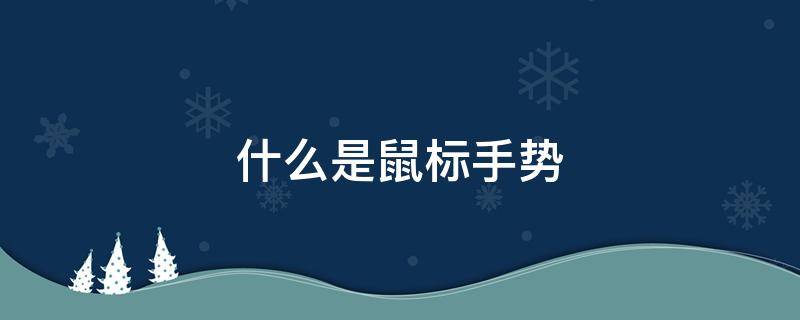 什么是鼠标手势